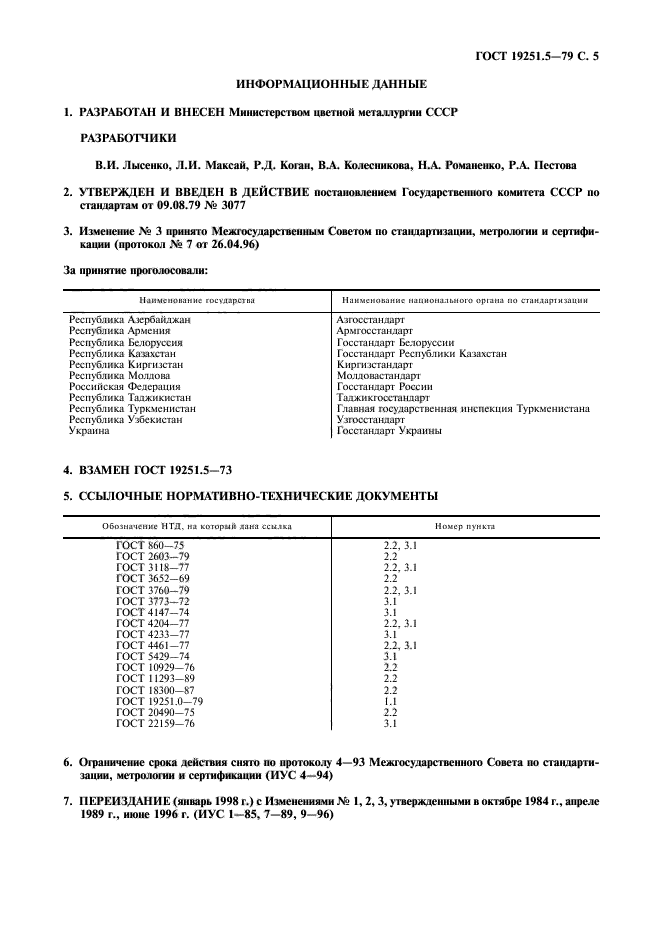 ГОСТ 19251.5—79 С. 5

ИНФОРМАЦИОННЫЕ ДАННЫЕ

1. РАЗРАБОТАН И ВНЕСЕН Министерством цветной металлургии СССР

РАЗРАБОТЧИКИ

В.И. Лысенко, Л.И. Максай, Р.Д. Коган, В.А. Колесникова, Н.А. Романенко, Р.А. Пестова

2. УТВЕРЖДЕН И ВВЕДЕН В ДЕЙСТВИЕ постановлением Государственного комитета СССР по стандартам от 09.08.79 № 3077

3. Изменение № 3 принято Межгосударственным Советом по стандартизации, метрологии и сертификации (протокол № 7 от 26.04.96)

За принятие проголосовали:

| Наименование государства | Наименование национального органа по стандартизации |
|---|---|
| Республика Азербайджан | Азгосстандарт |
| Республика Армения | Армгосстандарт |
| Республика Белоруссия | Госстандарт Белоруссии |
| Республика Казахстан | Госстандарт Республики Казахстан |
| Республика Киргизстан | Киргизстандарт |
| Республика Молдова | Молдовастандарт |
| Российская Федерация | Госстандарт России |
| Республика Таджикистан | Таджикгосстандарт |
| Республика Туркменистан | Главная государственная инспекция Туркменистана |
| Республика Узбекистан | Узгосстандарт |
| Украина | Госстандарт Украины |

4. ВЗАМЕН ГОСТ 19251.5—73

5. ССЫЛОЧНЫЕ НОРМАТИВНО-ТЕХНИЧЕСКИЕ ДОКУМЕНТЫ

| Обозначение НТД, на который дана ссылка | Номер пункта |
|---|---|
| ГОСТ 860—75 | 2.2, 3.1 |
| ГОСТ 2603—79 | 2.2 |
| ГОСТ 3118—77 | 2.2, 3.1 |
| ГОСТ 3652—69 | 2.2 |
| ГОСТ 3760—79 | 2.2, 3.1 |
| ГОСТ 3773—72 | 3.1 |
| ГОСТ 4147—74 | 3.1 |
| ГОСТ 4204—77 | 2.2, 3.1 |
| ГОСТ 4233—77 | 3.1 |
| ГОСТ 4461—77 | 2.2, 3.1 |
| ГОСТ 5429—74 | 3.1 |
| ГОСТ 10929—76 | 2.2 |
| ГОСТ 11293—89 | 2.2 |
| ГОСТ 18300—87 | 2.2 |
| ГОСТ 19251.0—79 | 1.1 |
| ГОСТ 20490—75 | 2.2 |
| ГОСТ 22159—76 | 3.1 |

6. Ограничение срока действия снято по протоколу 4—93 Межгосударственного Совета по стандартизации, метрологии и сертификации (ИУС 4—94)

7. ПЕРЕИЗДАНИЕ (январь 1998 г.) с Изменениями № 1, 2, 3, утвержденными в октябре 1984 г., апреле 1989 г., июне 1996 г. (ИУС 1—85, 7—89, 9—96)